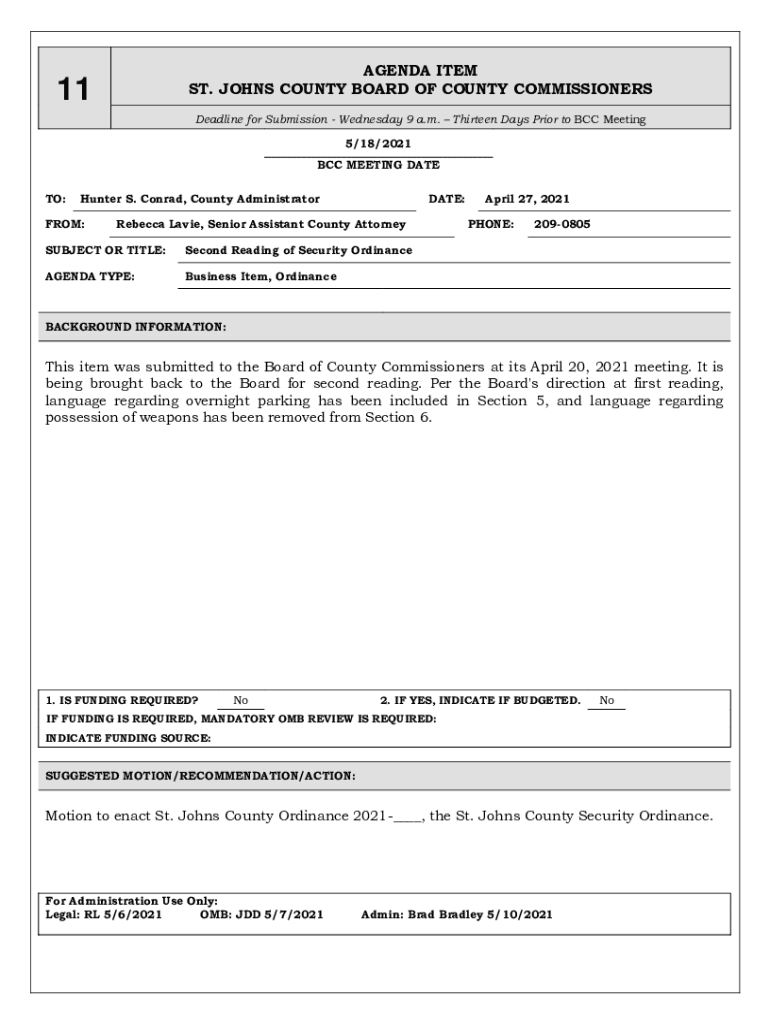 11

AGENDA ITEM
ST. JOHNS COUNTY BOARD OF COUNTY COMMISSIONERS

Deadline for Submission - Wednesday 9 a.m. – Thirteen Days Prior to BCC Meeting

5/18/2021
BCC MEETING DATE

TO: Hunter S. Conrad, County Administrator
DATE: April 27, 2021
FROM: Rebecca Lavie, Senior Assistant County Attorney
PHONE: 209-0805
SUBJECT OR TITLE: Second Reading of Security Ordinance
AGENDA TYPE: Business Item, Ordinance

BACKGROUND INFORMATION:

This item was submitted to the Board of County Commissioners at its April 20, 2021 meeting. It is being brought back to the Board for second reading. Per the Board's direction at first reading, language regarding overnight parking has been included in Section 5, and language regarding possession of weapons has been removed from Section 6.

1. IS FUNDING REQUIRED? No
2. IF YES, INDICATE IF BUDGETED. No
IF FUNDING IS REQUIRED, MANDATORY OMB REVIEW IS REQUIRED:
INDICATE FUNDING SOURCE:

SUGGESTED MOTION/RECOMMENDATION/ACTION:

Motion to enact St. Johns County Ordinance 2021-____, the St. Johns County Security Ordinance.

For Administration Use Only:
Legal: RL 5/6/2021 OMB: JDD 5/7/2021 Admin: Brad Bradley 5/10/2021